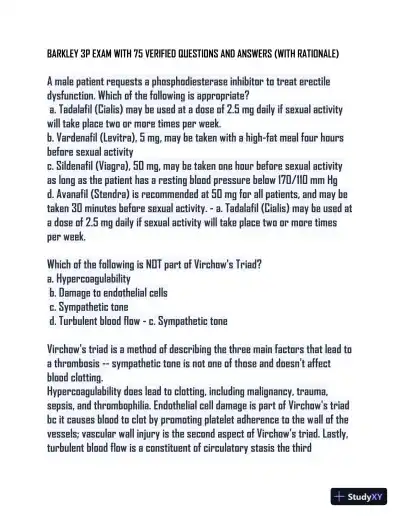 BARKLEY 3P EXAM WITH 75 VERIFIED QUESTIONS AND ANSWERS (WITH RATIONALE)

A male patient requests a phosphodiesterase inhibitor to treat erectile dysfunction. Which of the following is appropriate?
a. Tadalafil (Cialis) may be used at a dose of 2.5 mg daily if sexual activity will take place two or more times per week.
b. Vardenafil (Levitra), 5 mg, may be taken with a high-fat meal four hours before sexual activity
c. Sildenafil (Viagra), 50 mg, may be taken one hour before sexual activity as long as the patient has a resting blood pressure below 170/110 mm Hg
d. Avanafil (Stendra) is recommended at 50 mg for all patients, and may be taken 30 minutes before sexual activity. - a. Tadalafil (Cialis) may be used at a dose of 2.5 mg daily if sexual activity will take place two or more times per week.

Which of the following is NOT part of Virchow's Triad?
a. Hypercoagulability
b. Damage to endothelial cells
c. Sympathetic tone
d. Turbulent blood flow - c. Sympathetic tone

Virchow's triad is a method of describing the three main factors that lead to a thrombosis -- sympathetic tone is not one of those and doesn't affect blood clotting.
Hypercoagulability does lead to clotting, including malignancy, trauma, sepsis, and thrombophilia. Endothelial cell damage is part of Virchow's triad bc it causes blood to clot by promoting platelet adherence to the wall of the vessels; vascular wall injury is the second aspect of Virchow's triad. Lastly, turbulent blood flow is a constituent of circulatory stasis the third

StudyXY